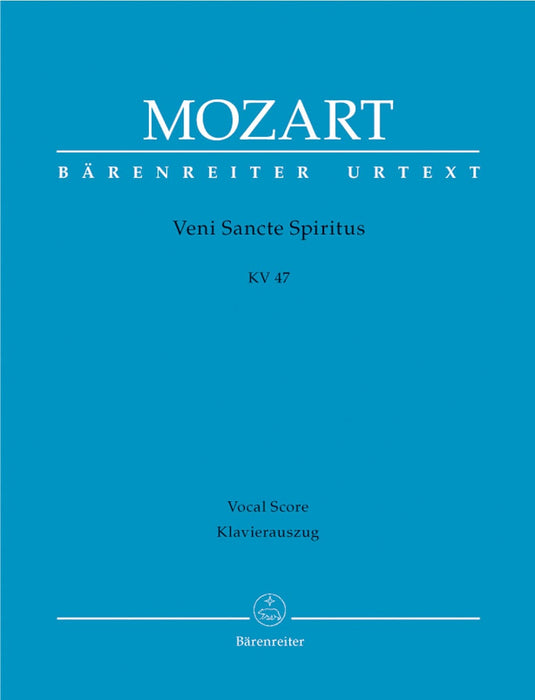 MOZART

BÄRENREITER URTEXT

Veni Sancte Spiritus

KV 47

Vocal Score
Klavierauszug

Bärenreiter